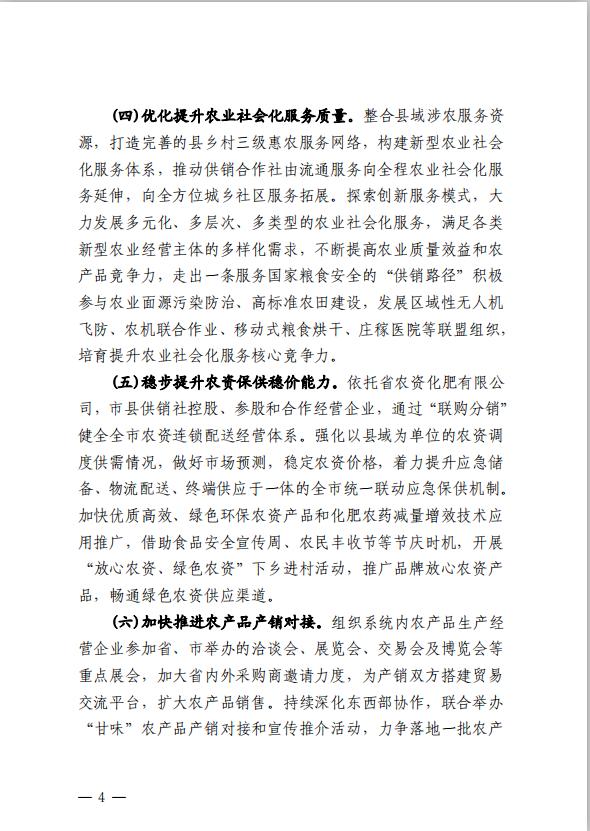 (四)优化提升农业社会化服务质量。整合县域涉农服务资源，打造完善的县乡村三级惠农服务网络，构建新型农业社会化服务体系，推动供销合作社由流通服务向全程农业社会化服务延伸，向全方位城乡社区服务拓展。探索创新服务模式，大力发展多元化、多层次、多类型的农业社会化服务，满足各类新型农业经营主体的多样化需求，不断提高农业质量效益和农产品竞争力，走出一条服务国家粮食安全的“供销路径”积极参与农业面源污染防治、高标准农田建设，发展区域性无人机飞防、农机联合作业、移动式粮食烘干、庄稼医院等联盟组织，培育提升农业社会化服务核心竞争力。

(五)稳步提升农资保供稳价能力。依托省农资化肥有限公司，市县供销社控股、参股和合作经营企业，通过“联购分销”健全全市农资连锁配送经营体系。强化以县域为单位的农资调度供需情况，做好市场预测，稳定农资价格，着力提升应急储备、物流配送、终端供应于一体的全市统一联动应急保供机制。加快优质高效、绿色环保农资产品和化肥农药减量增效技术应用推广，借助食品安全宣传周、农民丰收节等节庆时机，开展“放心农资、绿色农资”下乡进村活动，推广品牌放心农资产品，畅通绿色农资供应渠道。

(六)加快推进农产品产销对接。组织系统内农产品生产经营企业参加省、市举办的洽谈会、展览会、交易会及博览会等重点展会，加大省内外采购商邀请力度，为产销双方搭建贸易交流平台，扩大农产品销售。持续深化东西部协作，联合举办“甘味”农产品产销对接和宣传推介活动，力争落地一批农产

— 4 —